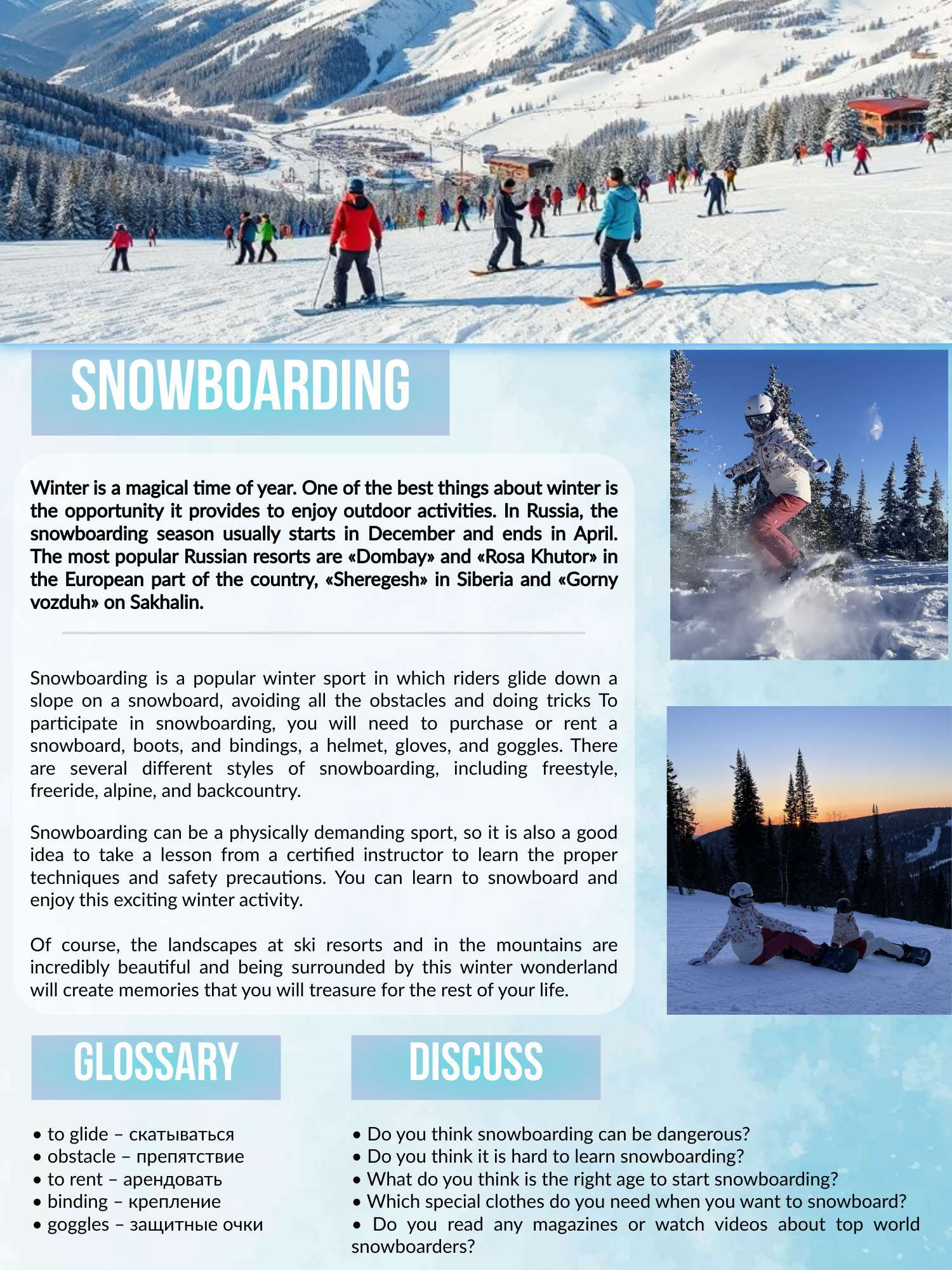 SNOWBOARDING

Winter is a magical time of year. One of the best things about winter is the opportunity it provides to enjoy outdoor activities. In Russia, the snowboarding season usually starts in December and ends in April. The most popular Russian resorts are «Dombay» and «Rosa Khutor» in the European part of the country, «Sheregesh» in Siberia and «Gorny vozduh» on Sakhalin.

Snowboarding is a popular winter sport in which riders glide down a slope on a snowboard, avoiding all the obstacles and doing tricks To participate in snowboarding, you will need to purchase or rent a snowboard, boots, and bindings, a helmet, gloves, and goggles. There are several different styles of snowboarding, including freestyle, freeride, alpine, and backcountry.

Snowboarding can be a physically demanding sport, so it is also a good idea to take a lesson from a certified instructor to learn the proper techniques and safety precautions. You can learn to snowboard and enjoy this exciting winter activity.

Of course, the landscapes at ski resorts and in the mountains are incredibly beautiful and being surrounded by this winter wonderland will create memories that you will treasure for the rest of your life.

GLOSSARY

• to glide – скатываться
• obstacle – препятствие
• to rent – арендовать
• binding – крепление
• goggles – защитные очки

DISCUSS

• Do you think snowboarding can be dangerous?
• Do you think it is hard to learn snowboarding?
• What do you think is the right age to start snowboarding?
• Which special clothes do you need when you want to snowboard?
• Do you read any magazines or watch videos about top world snowboarders?